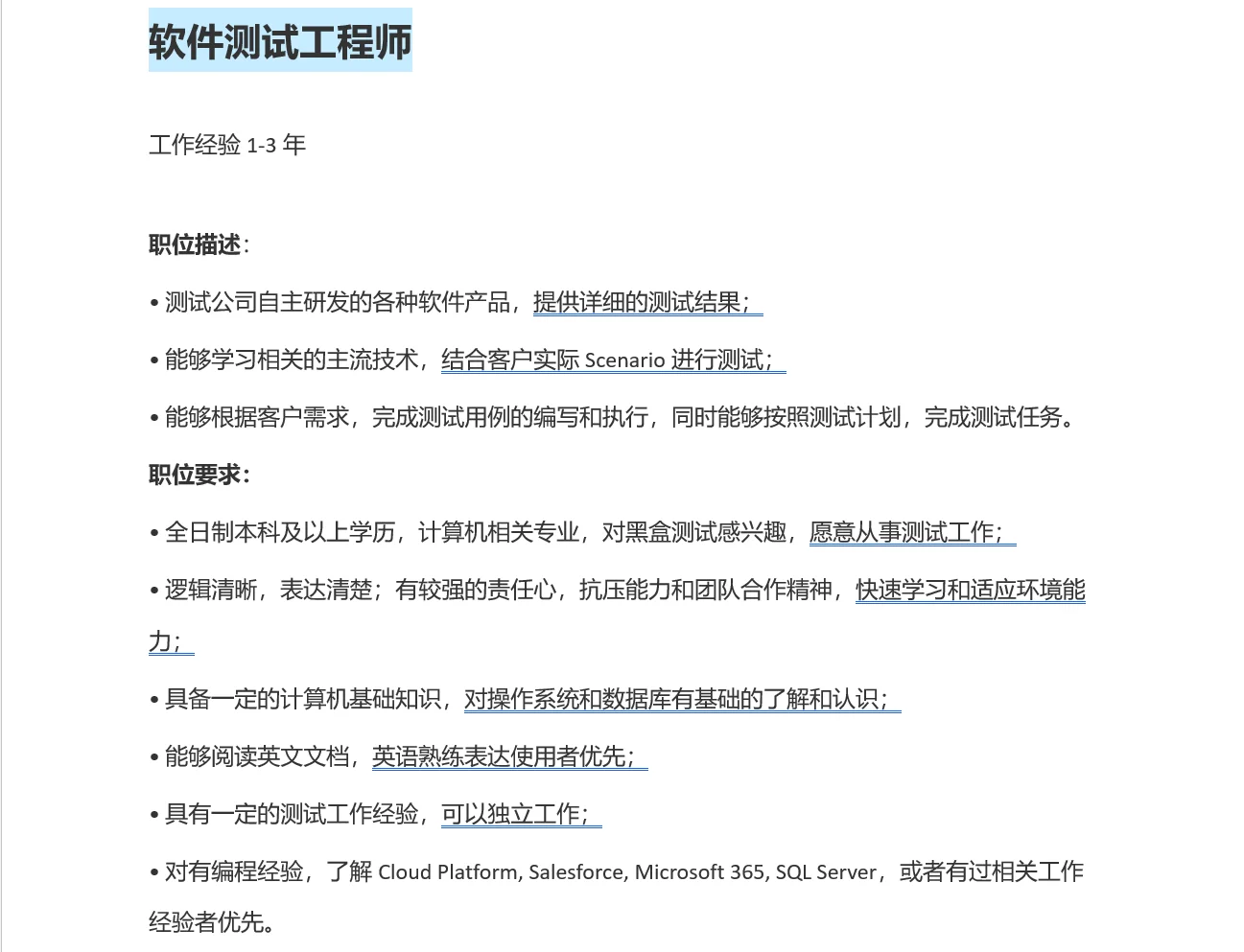 软件测试工程师

工作经验 1-3 年

职位描述：

• 测试公司自主研发的各种软件产品，提供详细的测试结果；

• 能够学习相关的主流技术，结合客户实际 Scenario 进行测试；

• 能够根据客户需求，完成测试用例的编写和执行，同时能够按照测试计划，完成测试任务。

职位要求：

• 全日制本科及以上学历，计算机相关专业，对黑盒测试感兴趣，愿意从事测试工作；

• 逻辑清晰，表达清楚；有较强的责任心，抗压能力和团队合作精神，快速学习和适应环境能力；

• 具备一定的计算机基础知识，对操作系统和数据库有基础的了解和认识；

• 能够阅读英文文档，英语熟练表达使用者优先；

• 具有一定的测试工作经验，可以独立工作；

• 对有编程经验，了解 Cloud Platform, Salesforce, Microsoft 365, SQL Server，或者有过相关工作经验者优先。